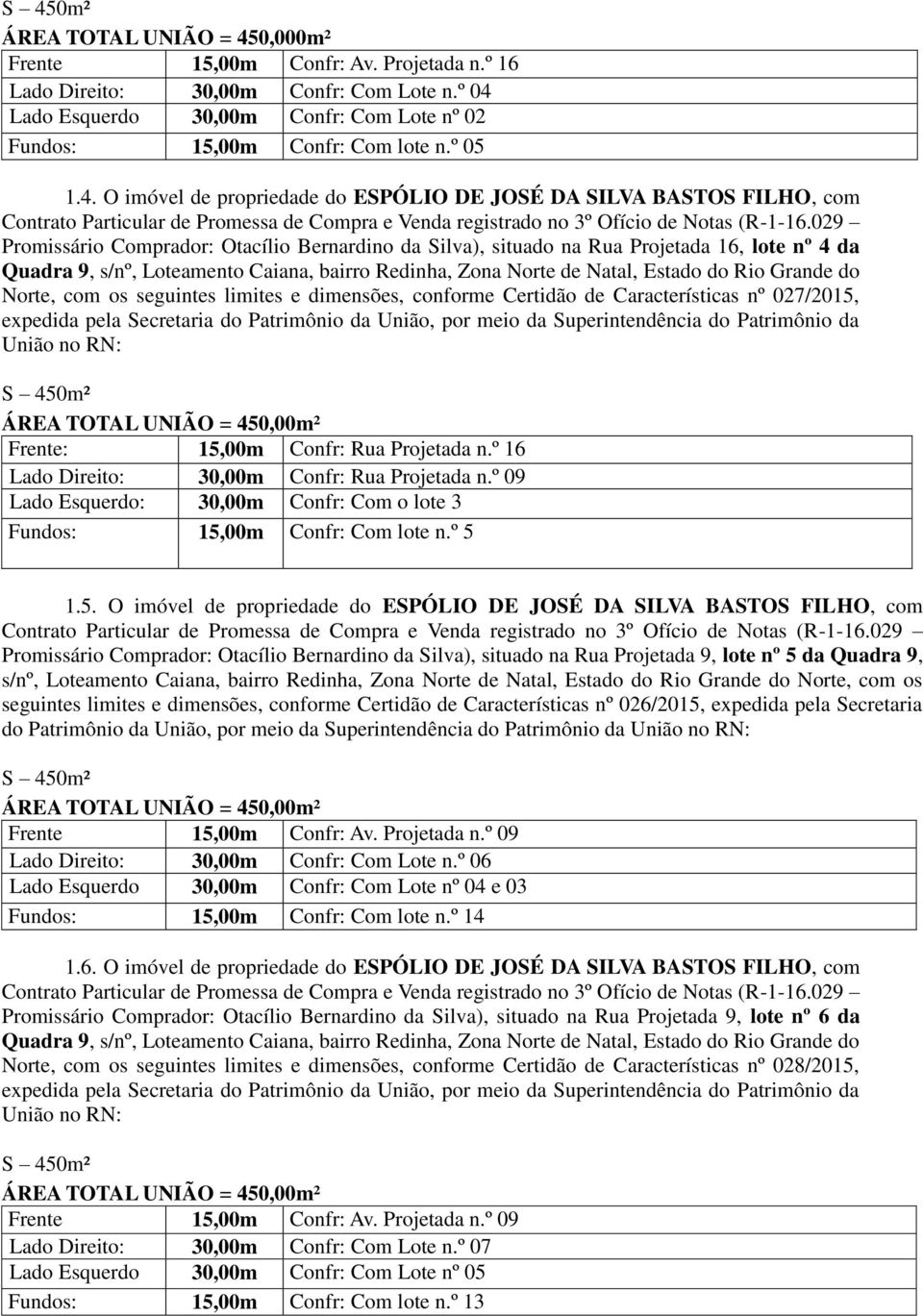 S – 450m²

ÁREA TOTAL UNIÃO = 450,000m²

| Frente | 15,00m | Confr: Av. Projetada n.º 16 |
|---|---|---|
| Lado Direito: | 30,00m | Confr: Com Lote n.º 04 |
| Lado Esquerdo | 30,00m | Confr: Com Lote nº 02 |
| Fundos: | 15,00m | Confr: Com lote n.º 05 |

1.4. O imóvel de propriedade do ESPÓLIO DE JOSÉ DA SILVA BASTOS FILHO, com Contrato Particular de Promessa de Compra e Venda registrado no 3º Ofício de Notas (R-1-16.029 – Promissário Comprador: Otacílio Bernardino da Silva), situado na Rua Projetada 16, lote nº 4 da Quadra 9, s/nº, Loteamento Caiana, bairro Redinha, Zona Norte de Natal, Estado do Rio Grande do Norte, com os seguintes limites e dimensões, conforme Certidão de Características nº 027/2015, expedida pela Secretaria do Patrimônio da União, por meio da Superintendência do Patrimônio da União no RN:

S – 450m²

ÁREA TOTAL UNIÃO = 450,00m²

| Frente: | 15,00m | Confr: Rua Projetada n.º 16 |
|---|---|---|
| Lado Direito: | 30,00m | Confr: Rua Projetada n.º 09 |
| Lado Esquerdo: | 30,00m | Confr: Com o lote 3 |
| Fundos: | 15,00m | Confr: Com lote n.º 5 |

1.5. O imóvel de propriedade do ESPÓLIO DE JOSÉ DA SILVA BASTOS FILHO, com Contrato Particular de Promessa de Compra e Venda registrado no 3º Ofício de Notas (R-1-16.029 – Promissário Comprador: Otacílio Bernardino da Silva), situado na Rua Projetada 9, lote nº 5 da Quadra 9, s/nº, Loteamento Caiana, bairro Redinha, Zona Norte de Natal, Estado do Rio Grande do Norte, com os seguintes limites e dimensões, conforme Certidão de Características nº 026/2015, expedida pela Secretaria do Patrimônio da União, por meio da Superintendência do Patrimônio da União no RN:

S – 450m²

ÁREA TOTAL UNIÃO = 450,00m²

| Frente | 15,00m | Confr: Av. Projetada n.º 09 |
|---|---|---|
| Lado Direito: | 30,00m | Confr: Com Lote n.º 06 |
| Lado Esquerdo | 30,00m | Confr: Com Lote nº 04 e 03 |
| Fundos: | 15,00m | Confr: Com lote n.º 14 |

1.6. O imóvel de propriedade do ESPÓLIO DE JOSÉ DA SILVA BASTOS FILHO, com Contrato Particular de Promessa de Compra e Venda registrado no 3º Ofício de Notas (R-1-16.029 – Promissário Comprador: Otacílio Bernardino da Silva), situado na Rua Projetada 9, lote nº 6 da Quadra 9, s/nº, Loteamento Caiana, bairro Redinha, Zona Norte de Natal, Estado do Rio Grande do Norte, com os seguintes limites e dimensões, conforme Certidão de Características nº 028/2015, expedida pela Secretaria do Patrimônio da União, por meio da Superintendência do Patrimônio da União no RN:

S – 450m²

ÁREA TOTAL UNIÃO = 450,00m²

| Frente | 15,00m | Confr: Av. Projetada n.º 09 |
|---|---|---|
| Lado Direito: | 30,00m | Confr: Com Lote n.º 07 |
| Lado Esquerdo | 30,00m | Confr: Com Lote nº 05 |
| Fundos: | 15,00m | Confr: Com lote n.º 13 |